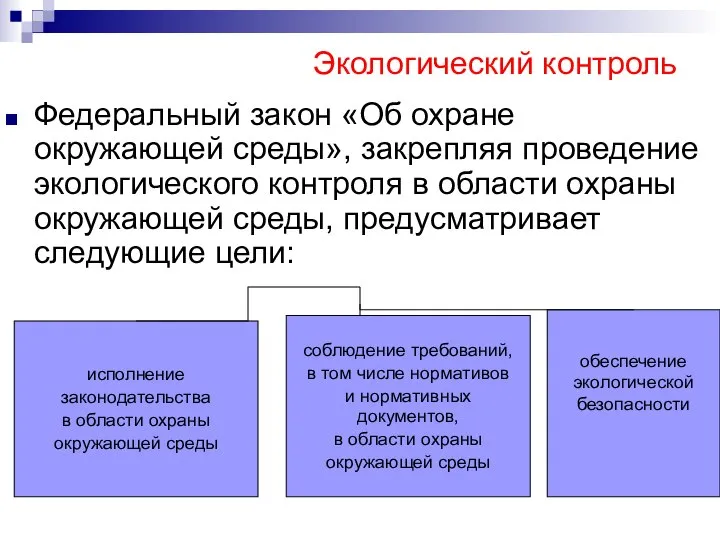 Экологический контроль

Федеральный закон «Об охране окружающей среды», закрепляя проведение экологического контроля в области охраны окружающей среды, предусматривает следующие цели:

исполнение законодательства в области охраны окружающей среды

соблюдение требований, в том числе нормативов и нормативных документов, в области охраны окружающей среды

обеспечение экологической безопасности